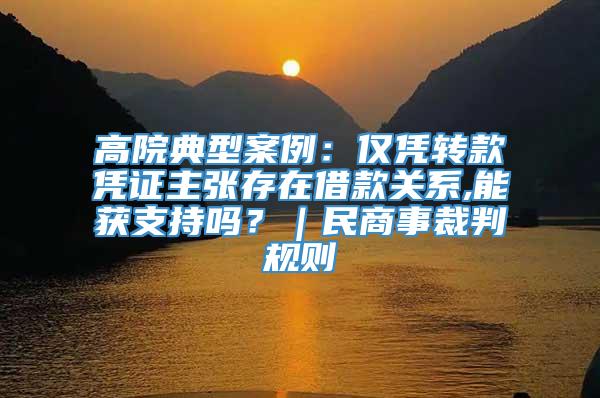 高院典型案例：仅凭转款凭证主张存在借款关系,能获支持吗？｜民商事裁判规则